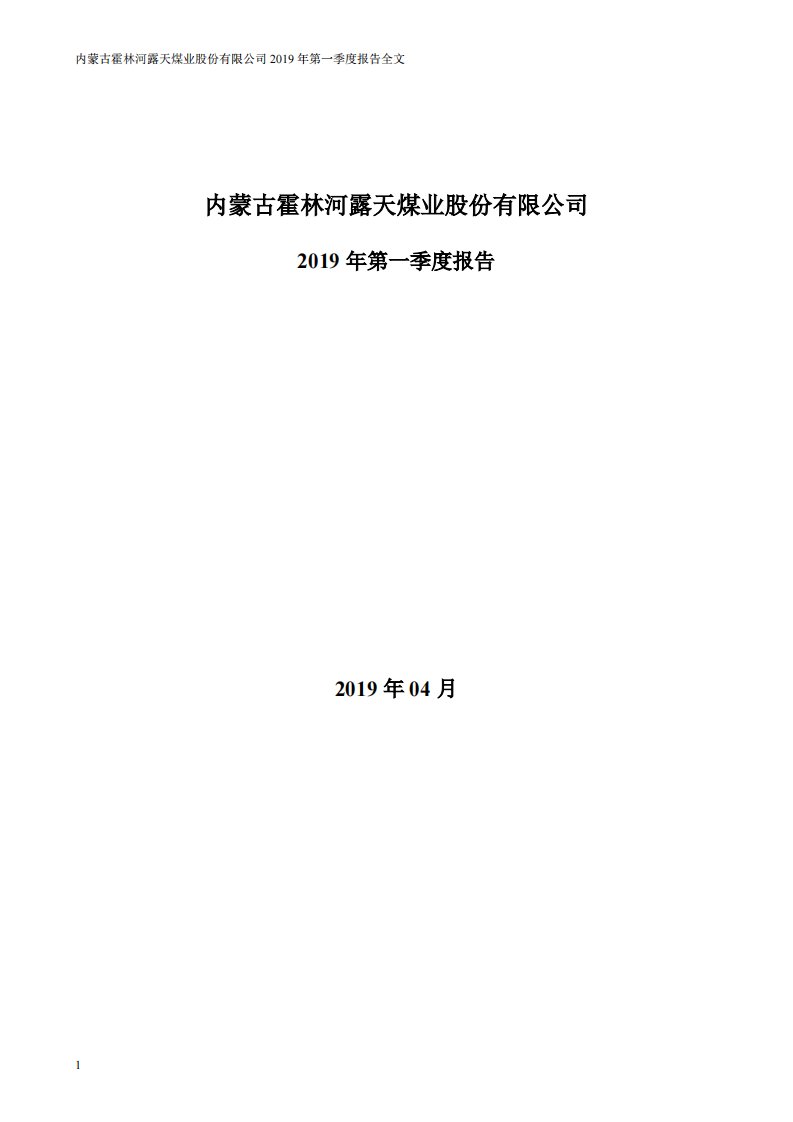 内蒙古霍林河露天煤业股份有限公司 2019 年第一季度报告全文

内蒙古霍林河露天煤业股份有限公司

2019 年第一季度报告

2019 年 04 月

1